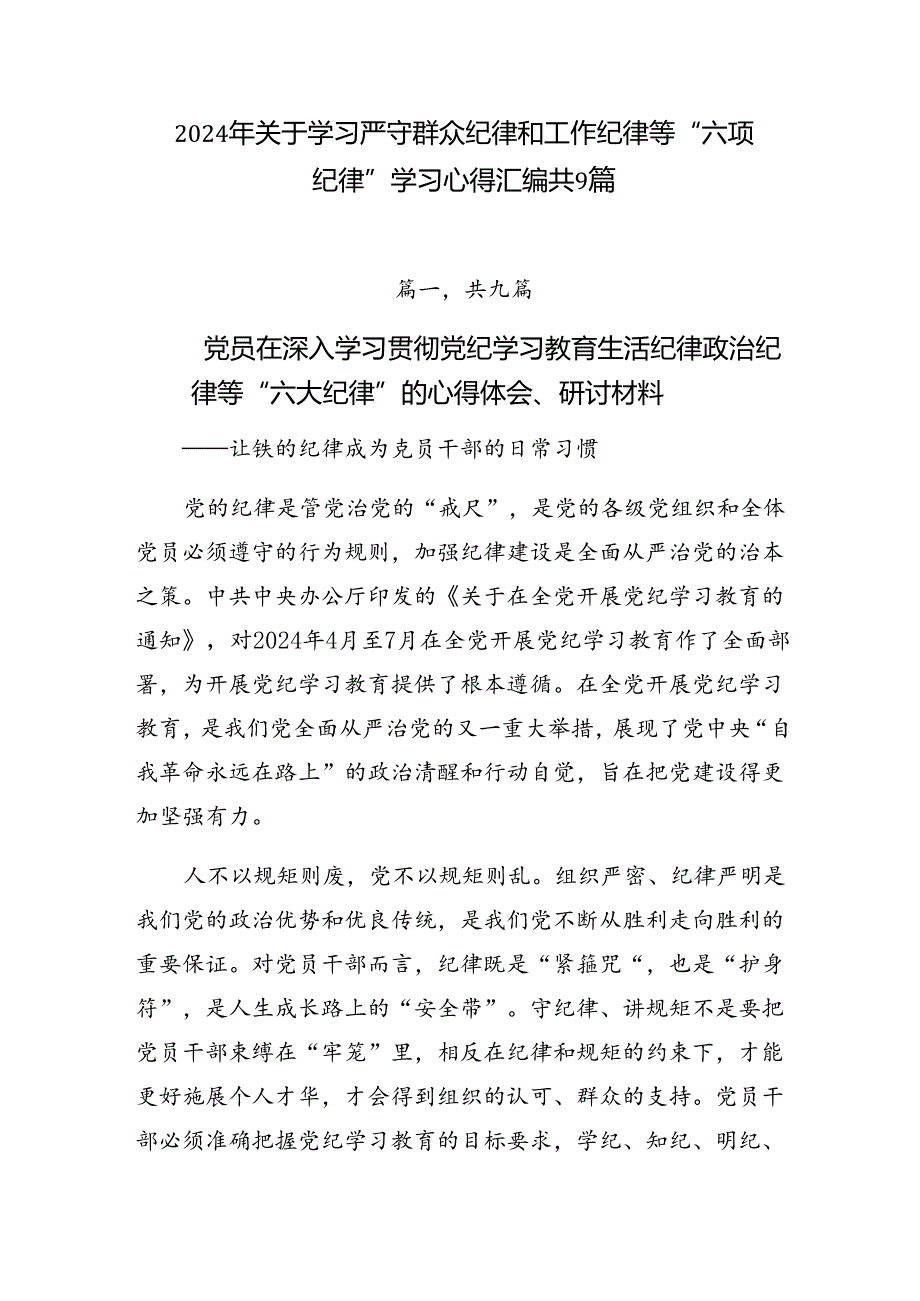 2024年关于学习严守群众纪律和工作纪律等“六项纪律”学习心得汇编共9篇

篇一，共九篇

党员在深入学习贯彻党纪学习教育生活纪律政治纪律等“六大纪律”的心得体会、研讨材料

——让铁的纪律成为克员干部的日常习惯

党的纪律是管党治党的“戒尺”，是党的各级党组织和全体党员必须遵守的行为规则，加强纪律建设是全面从严治党的治本之策。中共中央办公厅印发的《关于在全党开展党纪学习教育的通知》，对2024年4月至7月在全党开展党纪学习教育作了全面部署，为开展党纪学习教育提供了根本遵循。在全党开展党纪学习教育，是我们党全面从严治党的又一重大举措，展现了党中央“自我革命永远在路上”的政治清醒和行动自觉，旨在把党建设得更加坚强有力。

人不以规矩则废，党不以规矩则乱。组织严密、纪律严明是我们党的政治优势和优良传统，是我们党不断从胜利走向胜利的重要保证。对党员干部而言，纪律既是“紧箍咒“，也是“护身符”，是人生成长路上的“安全带”。守纪律、讲规矩不是要把党员干部束缚在“牢笼”里，相反在纪律和规矩的约束下，才能更好施展个人才华，才会得到组织的认可、群众的支持。党员干部必须准确把握党纪学习教育的目标要求，学纪、知纪、明纪、